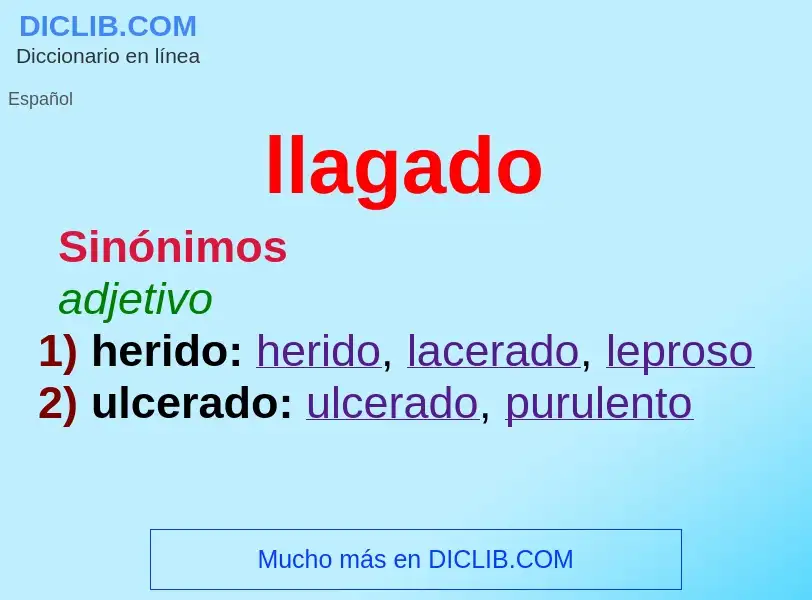 DICLIB.COM
Diccionario en línea

Español

llagado

Sinónimos

adjetivo

1) herido: herido, lacerado, leproso

2) ulcerado: ulcerado, purulento

Mucho más en DICLIB.COM